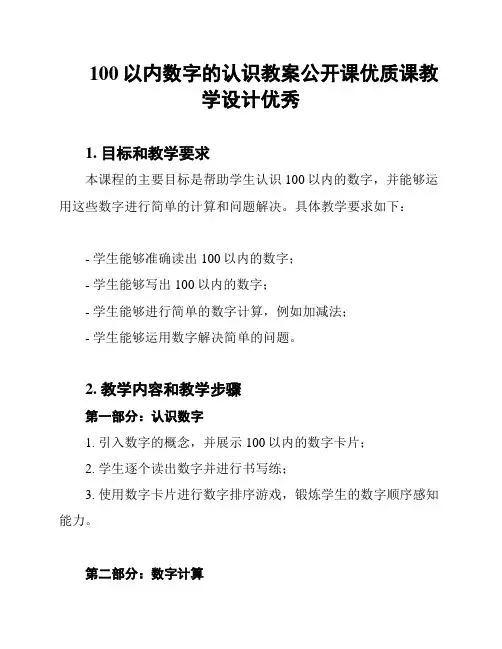 100 以内数字的认识教案公开课优质课教学设计优秀

1. 目标和教学要求

本课程的主要目标是帮助学生认识 100 以内的数字，并能够运用这些数字进行简单的计算和问题解决。具体教学要求如下：

- 学生能够准确读出 100 以内的数字；
- 学生能够写出 100 以内的数字；
- 学生能够进行简单的数字计算，例如加减法；
- 学生能够运用数字解决简单的问题。

2. 教学内容和教学步骤

第一部分：认识数字

1. 引入数字的概念，并展示 100 以内的数字卡片；
2. 学生逐个读出数字并进行书写练；
3. 使用数字卡片进行数字排序游戏，锻炼学生的数字顺序感知能力。

第二部分：数字计算